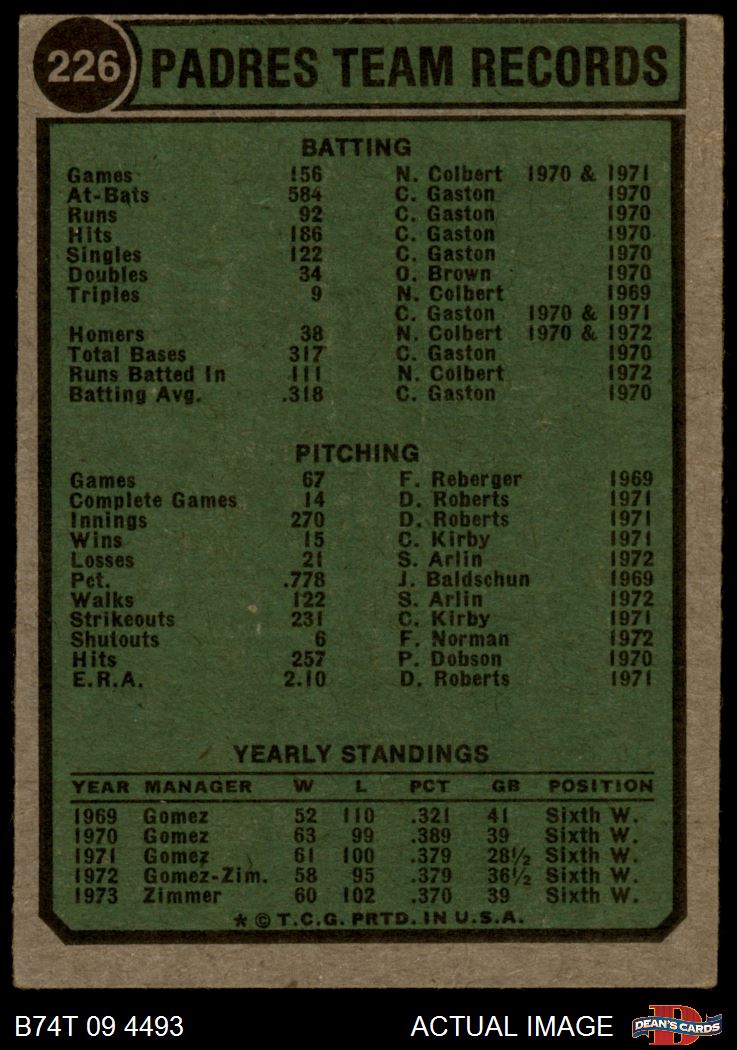 226 PADRES TEAM RECORDS

BATTING

| | | | |
|---|---|---|---|
| Games | 156 | N. Colbert | 1970 & 1971 |
| At-Bats | 584 | C. Gaston | 1970 |
| Runs | 92 | C. Gaston | 1970 |
| Hits | 186 | C. Gaston | 1970 |
| Singles | 122 | C. Gaston | 1970 |
| Doubles | 34 | O. Brown | 1970 |
| Triples | 9 | N. Colbert | 1969 |
| | | C. Gaston | 1970 & 1971 |
| Homers | 38 | N. Colbert | 1970 & 1972 |
| Total Bases | 317 | C. Gaston | 1970 |
| Runs Batted In | 111 | N. Colbert | 1972 |
| Batting Avg. | .318 | C. Gaston | 1970 |

PITCHING

| | | | |
|---|---|---|---|
| Games | 67 | F. Reberger | 1969 |
| Complete Games | 14 | D. Roberts | 1971 |
| Innings | 270 | D. Roberts | 1971 |
| Wins | 15 | C. Kirby | 1971 |
| Losses | 21 | S. Arlin | 1972 |
| Pct. | .778 | J. Baldschun | 1969 |
| Walks | 122 | S. Arlin | 1972 |
| Strikeouts | 231 | C. Kirby | 1971 |
| Shutouts | 6 | F. Norman | 1972 |
| Hits | 257 | P. Dobson | 1970 |
| E.R.A. | 2.10 | D. Roberts | 1971 |

YEARLY STANDINGS

| YEAR | MANAGER | W | L | PCT | GB | POSITION |
|---|---|---|---|---|---|---|
| 1969 | Gomez | 52 | 110 | .321 | 41 | Sixth W. |
| 1970 | Gomez | 63 | 99 | .389 | 39 | Sixth W. |
| 1971 | Gomez | 61 | 100 | .379 | 28½ | Sixth W. |
| 1972 | Gomez-Zim. | 58 | 95 | .379 | 36½ | Sixth W. |
| 1973 | Zimmer | 60 | 102 | .370 | 39 | Sixth W. |

* © T.C.G. PRTD. IN U.S.A.

B74T 09 4493 ACTUAL IMAGE DEAN'S CARDS